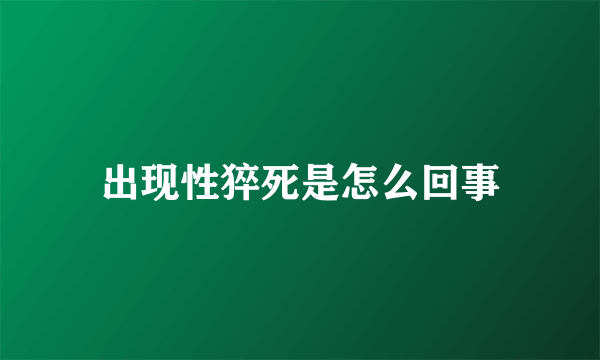 出现性猝死是怎么回事